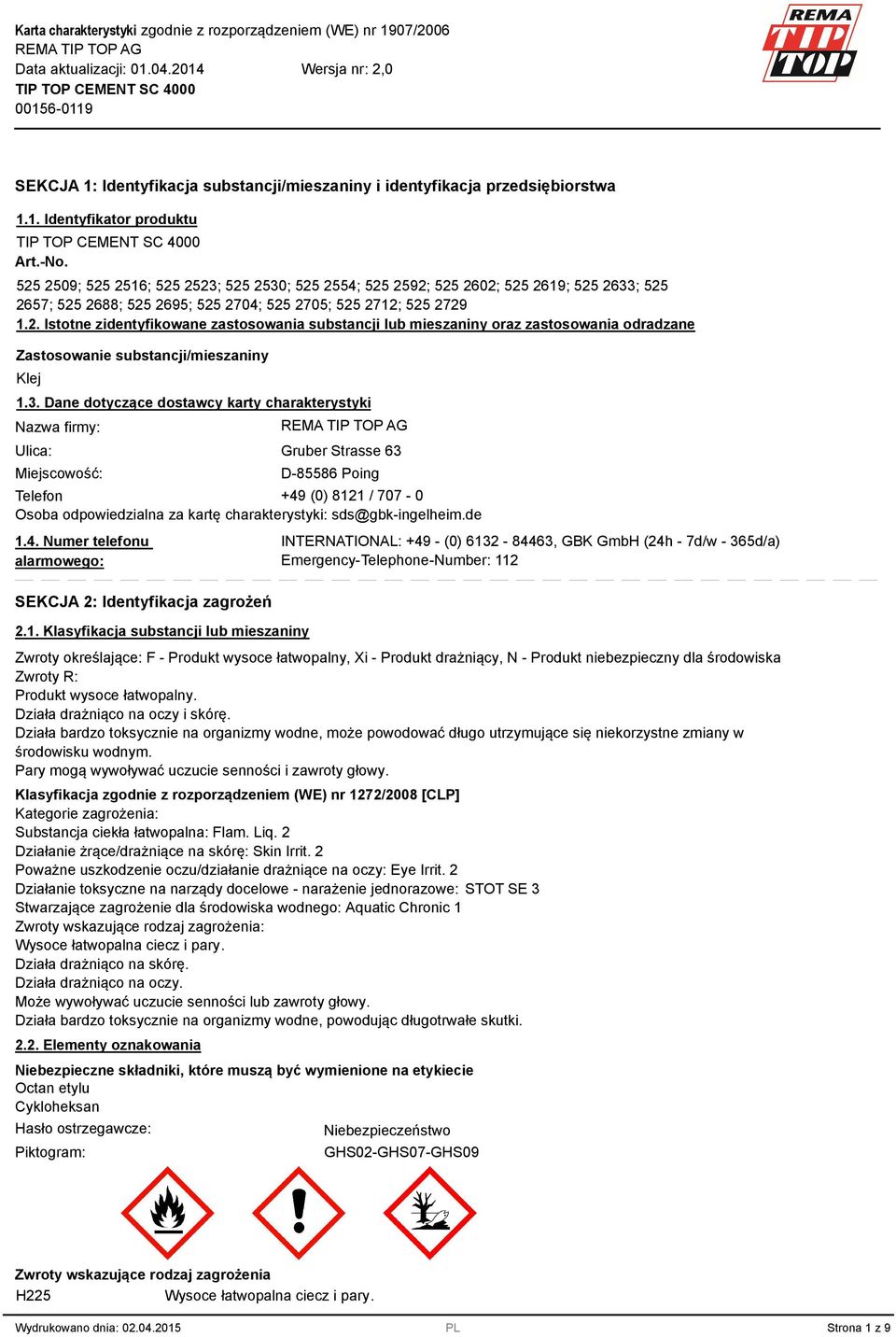 Karta charakterystyki zgodnie z rozporządzeniem (WE) nr 1907/2006
REMA TIP TOP AG
Data aktualizacji: 01.04.2014 Wersja nr: 2,0
TIP TOP CEMENT SC 4000
00156-0119

REMA TIP TOP

SEKCJA 1: Identyfikacja substancji/mieszaniny i identyfikacja przedsiębiorstwa

1.1. Identyfikator produktu
TIP TOP CEMENT SC 4000
Art.-No.
525 2509; 525 2516; 525 2523; 525 2530; 525 2554; 525 2592; 525 2602; 525 2619; 525 2633; 525 2657; 525 2688; 525 2695; 525 2704; 525 2705; 525 2712; 525 2729
1.2. Istotne zidentyfikowane zastosowania substancji lub mieszaniny oraz zastosowania odradzane

Zastosowanie substancji/mieszaniny
Klej
1.3. Dane dotyczące dostawcy karty charakterystyki
Nazwa firmy: REMA TIP TOP AG
Ulica: Gruber Strasse 63
Miejscowość: D-85586 Poing
Telefon +49 (0) 8121 / 707 - 0
Osoba odpowiedzialna za kartę charakterystyki: sds@gbk-ingelheim.de
1.4. Numer telefonu alarmowego: INTERNATIONAL: +49 - (0) 6132 - 84463, GBK GmbH (24h - 7d/w - 365d/a) Emergency-Telephone-Number: 112

SEKCJA 2: Identyfikacja zagrożeń

2.1. Klasyfikacja substancji lub mieszaniny
Zwroty określające: F - Produkt wysoce łatwopalny, Xi - Produkt drażniący, N - Produkt niebezpieczny dla środowiska
Zwroty R:
Produkt wysoce łatwopalny.
Działa drażniąco na oczy i skórę.
Działa bardzo toksycznie na organizmy wodne, może powodować długo utrzymujące się niekorzystne zmiany w środowisku wodnym.
Pary mogą wywoływać uczucie senności i zawroty głowy.
Klasyfikacja zgodnie z rozporządzeniem (WE) nr 1272/2008 [CLP]
Kategorie zagrożenia:
Substancja ciekła łatwopalna: Flam. Liq. 2
Działanie żrące/drażniące na skórę: Skin Irrit. 2
Poważne uszkodzenie oczu/działanie drażniące na oczy: Eye Irrit. 2
Działanie toksyczne na narządy docelowe - narażenie jednorazowe: STOT SE 3
Stwarzające zagrożenie dla środowiska wodnego: Aquatic Chronic 1
Zwroty wskazujące rodzaj zagrożenia:
Wysoce łatwopalna ciecz i pary.
Działa drażniąco na skórę.
Działa drażniąco na oczy.
Może wywoływać uczucie senności lub zawroty głowy.
Działa bardzo toksycznie na organizmy wodne, powodując długotrwałe skutki.
2.2. Elementy oznakowania
Niebezpieczne składniki, które muszą być wymienione na etykiecie
Octan etylu
Cykloheksan
Hasło ostrzegawcze: Niebezpieczeństwo
Piktogram: GHS02-GHS07-GHS09

Zwroty wskazujące rodzaj zagrożenia
H225 Wysoce łatwopalna ciecz i pary.

Wydrukowano dnia: 02.04.2015 PL Strona 1 z 9